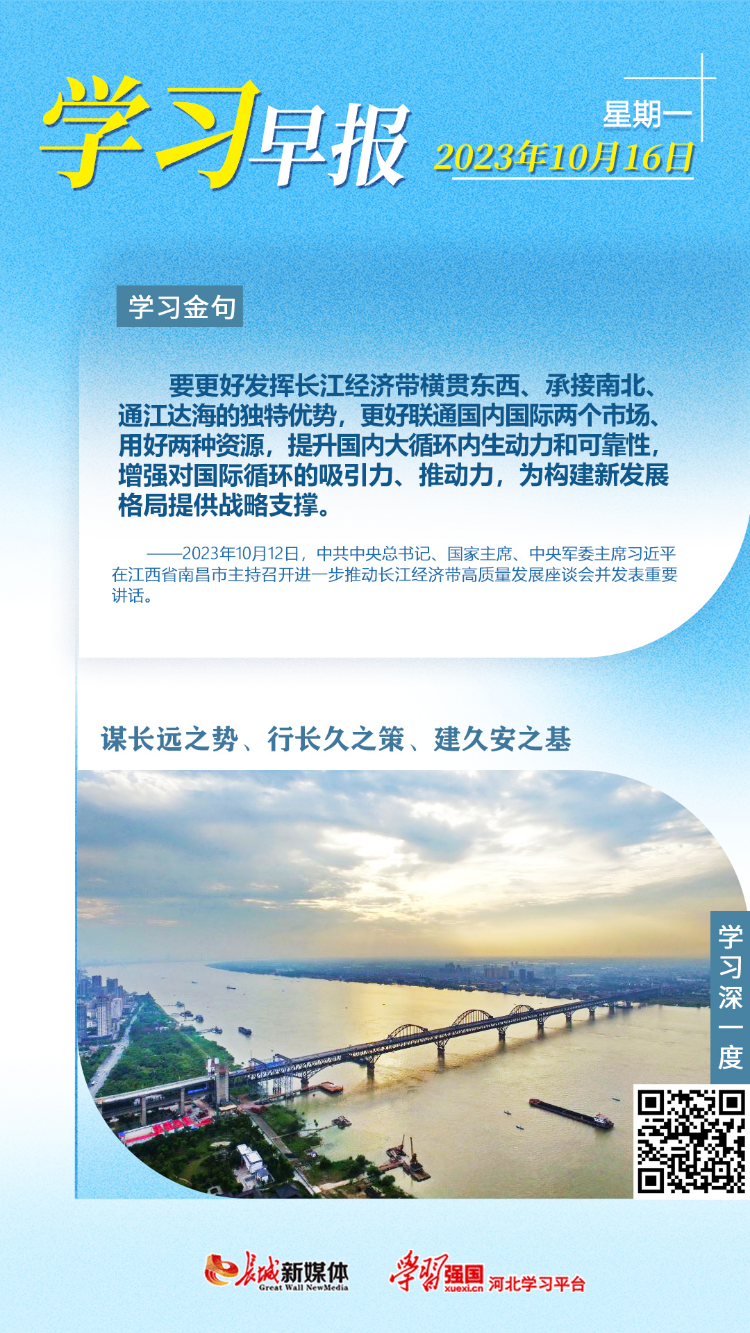 学习早报

星期一
2023年10月16日

学习金句

要更好发挥长江经济带横贯东西、承接南北、通江达海的独特优势，更好联通国内国际两个市场、用好两种资源，提升国内大循环内生动力和可靠性，增强对国际循环的吸引力、推动力，为构建新发展格局提供战略支撑。

——2023年10月12日，中共中央总书记、国家主席、中央军委主席习近平在江西省南昌市主持召开进一步推动长江经济带高质量发展座谈会并发表重要讲话。

谋长远之势、行长久之策、建久安之基

学习深一度

长城新媒体
Great Wall NewMedia

学习强国
xuexi.cn
河北学习平台